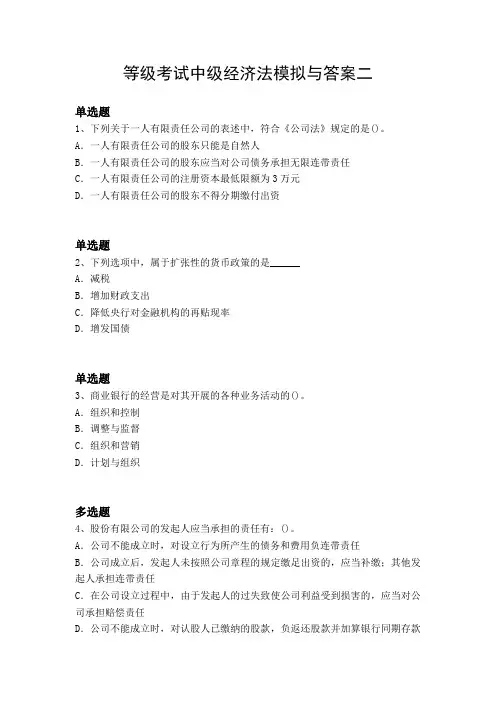 等级考试中级经济法模拟与答案二

单选题
1、下列关于一人有限责任公司的表述中，符合《公司法》规定的是()。
A. 一人有限责任公司的股东只能是自然人
B. 一人有限责任公司的股东应当对公司债务承担无限连带责任
C. 一人有限责任公司的注册资本最低限额为3万元
D. 一人有限责任公司的股东不得分期缴付出资

单选题
2、下列选项中，属于扩张性的货币政策的是______
A. 减税
B. 增加财政支出
C. 降低央行对金融机构的再贴现率
D. 增发国债

单选题
3、商业银行的经营是对其开展的各种业务活动的()。
A. 组织和控制
B. 调整与监督
C. 组织和营销
D. 计划与组织

多选题
4、股份有限公司的发起人应当承担的责任有：()。
A. 公司不能成立时，对设立行为所产生的债务和费用负连带责任
B. 公司成立后，发起人未按照公司章程的规定缴足出资的，应当补缴；其他发起人承担连带责任
C. 在公司设立过程中，由于发起人的过失致使公司利益受到损害的，应当对公司承担赔偿责任
D. 公司不能成立时，对认股人已缴纳的股款，负返还股款并加算银行同期存款